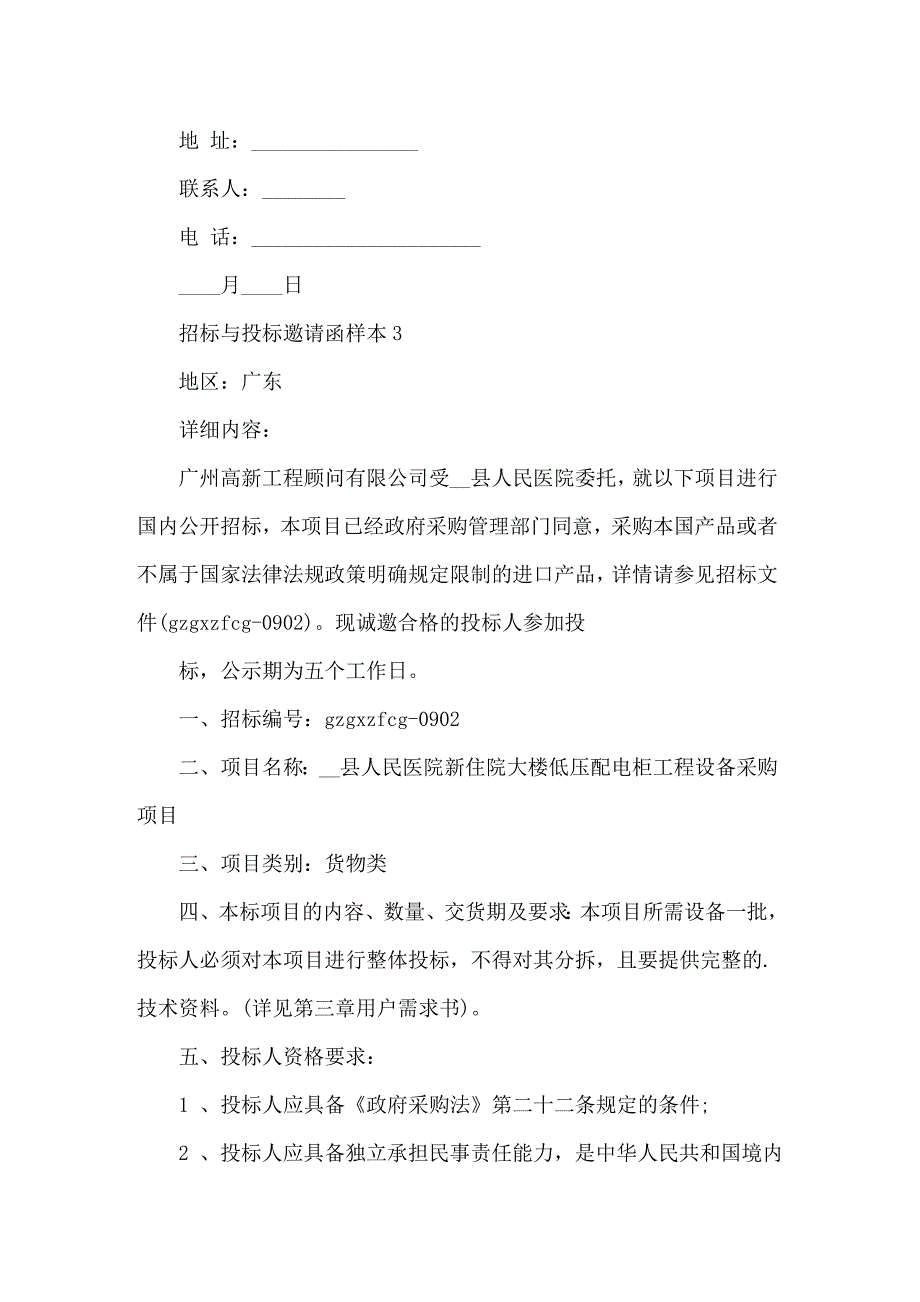 地 址：________________

联系人：________

电 话：______________________

____月____日

招标与投标邀请函样本 3

地区：广东

详细内容：

广州高新工程顾问有限公司受__县人民医院委托，就以下项目进行国内公开招标，本项目已经政府采购管理部门同意，采购本国产品或者不属于国家法律法规政策明确规定限制的进口产品，详情请参见招标文件(gzgxzfcg-0902)。现诚邀合格的投标人参加投

标，公示期为五个工作日。

一、招标编号：gzgxzfcg-0902

二、项目名称：__县人民医院新住院大楼低压配电柜工程设备采购项目

三、项目类别：货物类

四、本标项目的内容、数量、交货期及要求：本项目所需设备一批，投标人必须对本项目进行整体投标，不得对其分拆，且要提供完整的.技术资料。(详见第三章用户需求书)。

五、投标人资格要求：

1 、投标人应具备《政府采购法》第二十二条规定的条件;

2 、投标人应具备独立承担民事责任能力，是中华人民共和国境内